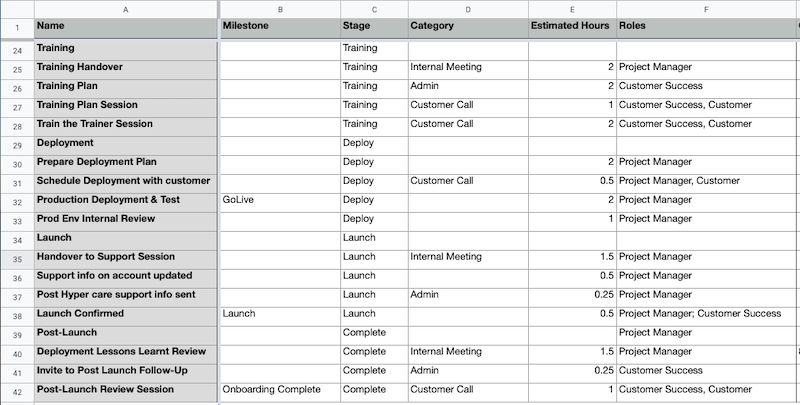 | | A | B | C | D | E | F |
|---|---|---|---|---|---|---|
| 1 | Name | Milestone | Stage | Category | Estimated Hours | Roles |
| 24 | Training | | Training | | | |
| 25 | Training Handover | | Training | Internal Meeting | 2 | Project Manager |
| 26 | Training Plan | | Training | Admin | 2 | Customer Success |
| 27 | Training Plan Session | | Training | Customer Call | 1 | Customer Success, Customer |
| 28 | Train the Trainer Session | | Training | Customer Call | 2 | Customer Success, Customer |
| 29 | Deployment | | Deploy | | | |
| 30 | Prepare Deployment Plan | | Deploy | | 2 | Project Manager |
| 31 | Schedule Deployment with customer | | Deploy | Customer Call | 0.5 | Project Manager, Customer |
| 32 | Production Deployment & Test | GoLive | Deploy | | 2 | Project Manager |
| 33 | Prod Env Internal Review | | Deploy | | 1 | Project Manager |
| 34 | Launch | | Launch | | | |
| 35 | Handover to Support Session | | Launch | Internal Meeting | 1.5 | Project Manager |
| 36 | Support info on account updated | | Launch | | 0.5 | Project Manager |
| 37 | Post Hyper care support info sent | | Launch | Admin | 0.25 | Project Manager |
| 38 | Launch Confirmed | Launch | Launch | | 0.5 | Project Manager; Customer Success |
| 39 | Post-Launch | | Complete | | | Project Manager |
| 40 | Deployment Lessons Learnt Review | | Complete | Internal Meeting | 1.5 | Project Manager |
| 41 | Invite to Post Launch Follow-Up | | Complete | Admin | 0.25 | Customer Success |
| 42 | Post-Launch Review Session | Onboarding Complete | Complete | Customer Call | 1 | Customer Success, Customer |